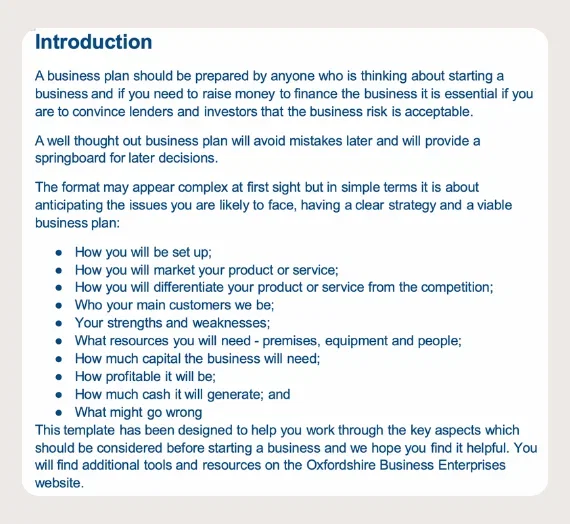 Introduction

A business plan should be prepared by anyone who is thinking about starting a business and if you need to raise money to finance the business it is essential if you are to convince lenders and investors that the business risk is acceptable.

A well thought out business plan will avoid mistakes later and will provide a springboard for later decisions.

The format may appear complex at first sight but in simple terms it is about anticipating the issues you are likely to face, having a clear strategy and a viable business plan:

- How you will be set up;
- How you will market your product or service;
- How you will differentiate your product or service from the competition;
- Who your main customers we be;
- Your strengths and weaknesses;
- What resources you will need - premises, equipment and people;
- How much capital the business will need;
- How profitable it will be;
- How much cash it will generate; and
- What might go wrong

This template has been designed to help you work through the key aspects which should be considered before starting a business and we hope you find it helpful. You will find additional tools and resources on the Oxfordshire Business Enterprises website.